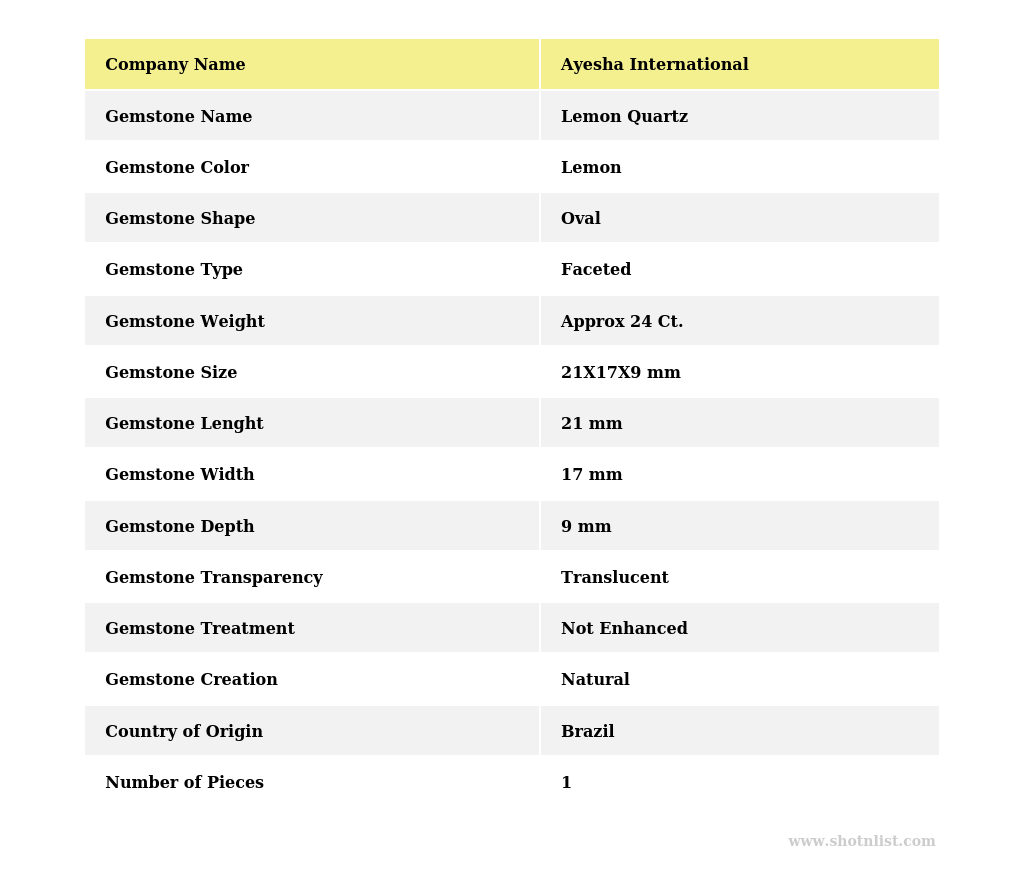 | Company Name | Ayesha International |
|---|---|
| Gemstone Name | Lemon Quartz |
| Gemstone Color | Lemon |
| Gemstone Shape | Oval |
| Gemstone Type | Faceted |
| Gemstone Weight | Approx 24 Ct. |
| Gemstone Size | 21X17X9 mm |
| Gemstone Lenght | 21 mm |
| Gemstone Width | 17 mm |
| Gemstone Depth | 9 mm |
| Gemstone Transparency | Translucent |
| Gemstone Treatment | Not Enhanced |
| Gemstone Creation | Natural |
| Country of Origin | Brazil |
| Number of Pieces | 1 |

www.shotnlist.com